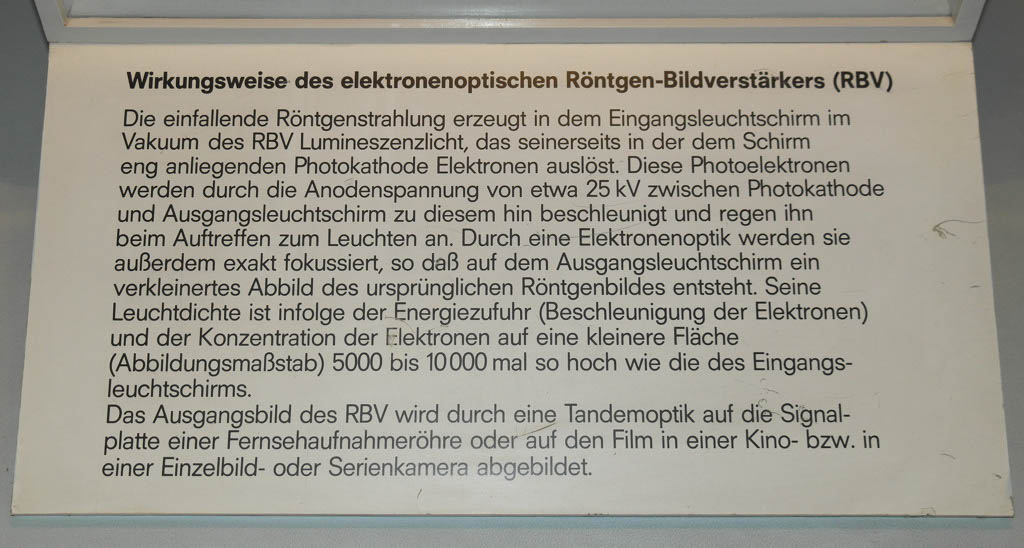 Wirkungsweise des elektronenoptischen Röntgen-Bildverstärkers (RBV)

Die einfallende Röntgenstrahlung erzeugt in dem Eingangsleuchtschirm im Vakuum des RBV Lumineszenzlicht, das seinerseits in der dem Schirm eng anliegenden Photokathode Elektronen auslöst. Diese Photoelektronen werden durch die Anodenspannung von etwa 25 kV zwischen Photokathode und Ausgangsleuchtschirm zu diesem hin beschleunigt und regen ihn beim Auftreffen zum Leuchten an. Durch eine Elektronenoptik werden sie außerdem exakt fokussiert, so daß auf dem Ausgangsleuchtschirm ein verkleinertes Abbild des ursprünglichen Röntgenbildes entsteht. Seine Leuchtdichte ist infolge der Energiezufuhr (Beschleunigung der Elektronen) und der Konzentration der Elektronen auf eine kleinere Fläche (Abbildungsmaßstab) 5000 bis 10000 mal so hoch wie die des Eingangsleuchtschirms.

Das Ausgangsbild des RBV wird durch eine Tandemoptik auf die Signalplatte einer Fernsehaufnahmeröhre oder auf den Film in einer Kino- bzw. in einer Einzelbild- oder Serienkamera abgebildet.